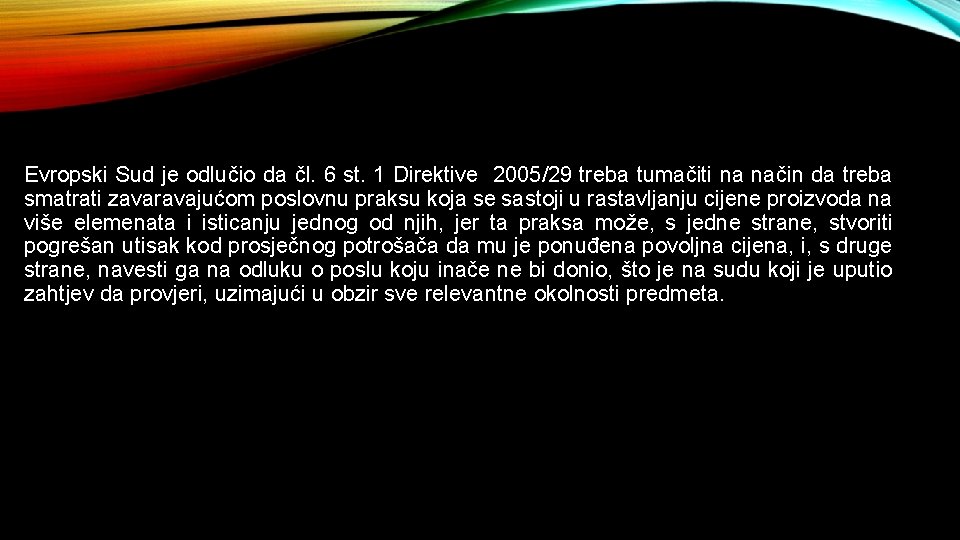 Evropski Sud je odlučio da čl. 6 st. 1 Direktive 2005/29 treba tumačiti na način da treba smatrati zavaravajućom poslovnu praksu koja se sastoji u rastavljanju cijene proizvoda na više elemenata i isticanju jednog od njih, jer ta praksa može, s jedne strane, stvoriti pogrešan utisak kod prosječnog potrošača da mu je ponuđena povoljna cijena, i, s druge strane, navesti ga na odluku o poslu koju inače ne bi donio, što je na sudu koji je uputio zahtjev da provjeri, uzimajući u obzir sve relevantne okolnosti predmeta.